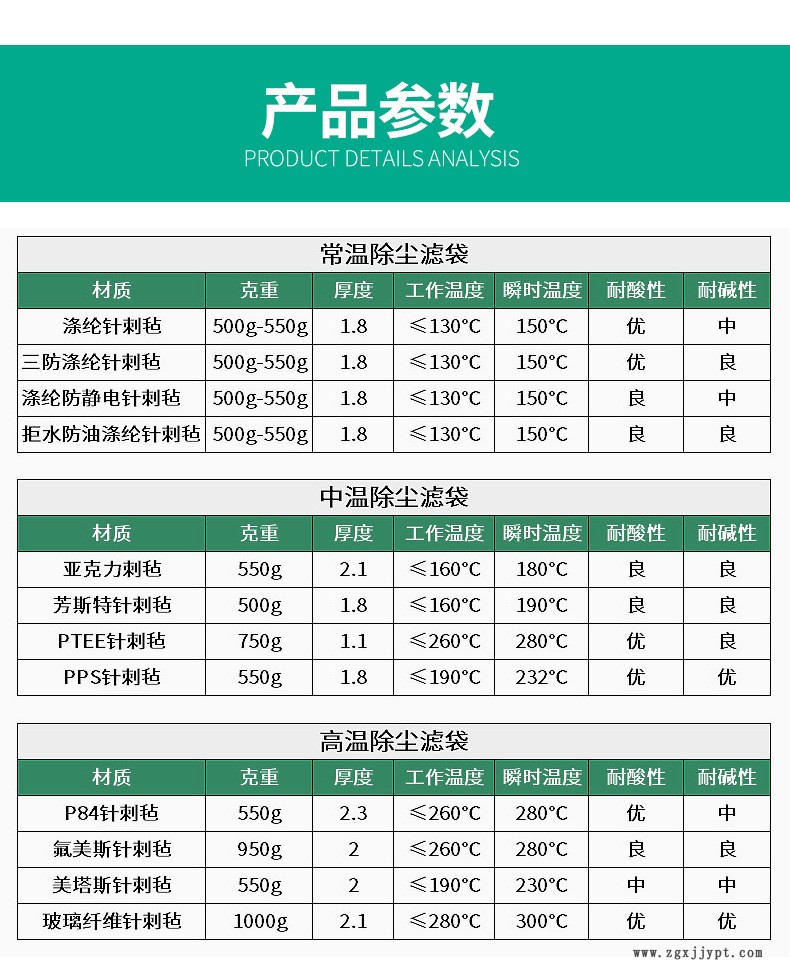 产品参数
PRODUCT DETAILS ANALYSIS

常温除尘滤袋

| 材质 | 克重 | 厚度 | 工作温度 | 瞬时温度 | 耐酸性 | 耐碱性 |
|---|---|---|---|---|---|---|
| 涤纶针刺毡 | 500g-550g | 1.8 | ≤130°C | 150°C | 优 | 中 |
| 三防涤纶针刺毡 | 500g-550g | 1.8 | ≤130°C | 150°C | 优 | 良 |
| 涤纶防静电针刺毡 | 500g-550g | 1.8 | ≤130°C | 150°C | 良 | 中 |
| 拒水防油涤纶针刺毡 | 500g-550g | 1.8 | ≤130°C | 150°C | 良 | 良 |

中温除尘滤袋

| 材质 | 克重 | 厚度 | 工作温度 | 瞬时温度 | 耐酸性 | 耐碱性 |
|---|---|---|---|---|---|---|
| 亚克力刺毡 | 550g | 2.1 | ≤160°C | 180°C | 良 | 良 |
| 芳斯特针刺毡 | 500g | 1.8 | ≤160°C | 190°C | 良 | 良 |
| PTEE针刺毡 | 750g | 1.1 | ≤260°C | 280°C | 优 | 良 |
| PPS针刺毡 | 550g | 1.8 | ≤190°C | 232°C | 优 | 优 |

高温除尘滤袋

| 材质 | 克重 | 厚度 | 工作温度 | 瞬时温度 | 耐酸性 | 耐碱性 |
|---|---|---|---|---|---|---|
| P84针刺毡 | 550g | 2.3 | ≤260°C | 280°C | 优 | 中 |
| 氟美斯针刺毡 | 950g | 2 | ≤260°C | 280°C | 良 | 良 |
| 美塔斯针刺毡 | 550g | 2 | ≤190°C | 230°C | 中 | 中 |
| 玻璃纤维针刺毡 | 1000g | 2.1 | ≤280°C | 300°C | 优 | 优 |

www.zgxjjypt.com